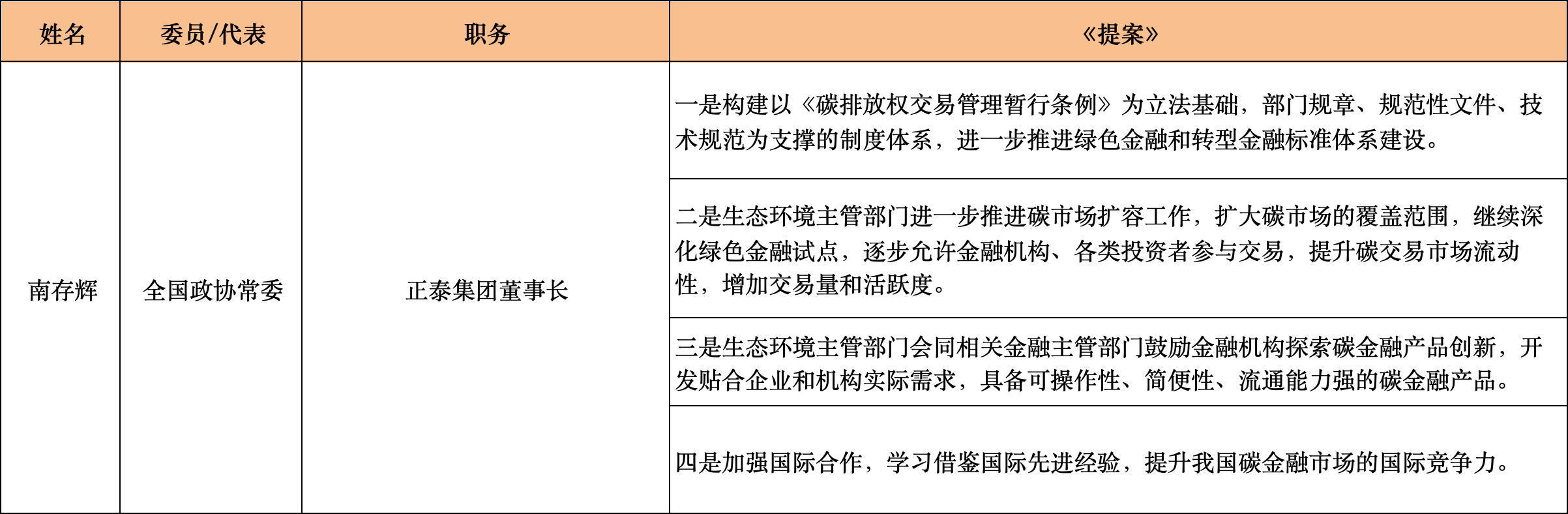 | 姓名 | 委员/代表 | 职务 | 《提案》 |
|---|---|---|---|
| 南存辉 | 全国政协常委 | 正泰集团董事长 | 一是构建以《碳排放权交易管理暂行条例》为立法基础，部门规章、规范性文件、技术规范为支撑的制度体系，进一步推进绿色金融和转型金融标准体系建设。 |
| | | | 二是生态环境主管部门进一步推进碳市场扩容工作，扩大碳市场的覆盖范围，继续深化绿色金融试点，逐步允许金融机构、各类投资者参与交易，提升碳交易市场流动性，增加交易量和活跃度。 |
| | | | 三是生态环境主管部门会同相关金融主管部门鼓励金融机构探索碳金融产品创新，开发贴合企业和机构实际需求，具备可操作性、简便性、流通能力强的碳金融产品。 |
| | | | 四是加强国际合作，学习借鉴国际先进经验，提升我国碳金融市场的国际竞争力。 |